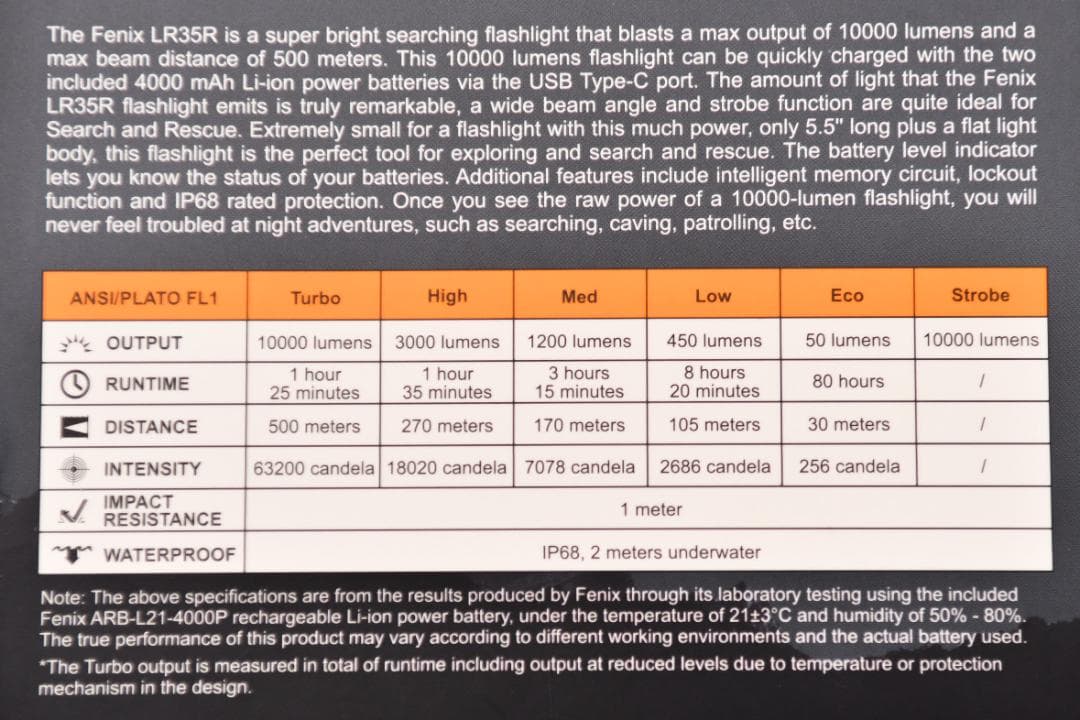 The Fenix LR35R is a super bright searching flashlight that blasts a max output of 10000 lumens and a max beam distance of 500 meters. This 10000 lumens flashlight can be quickly charged with the two included 4000 mAh Li-ion power batteries via the USB Type-C port. The amount of light that the Fenix LR35R flashlight emits is truly remarkable, a wide beam angle and strobe function are quite ideal for Search and Rescue. Extremely small for a flashlight with this much power, only 5.5" long plus a flat light body, this flashlight is the perfect tool for exploring and search and rescue. The battery level indicator lets you know the status of your batteries. Additional features include intelligent memory circuit, lockout function and IP68 rated protection. Once you see the raw power of a 10000-lumen flashlight, you will never feel troubled at night adventures, such as searching, caving, patrolling, etc.

| ANSI/PLATO FL1 | Turbo | High | Med | Low | Eco | Strobe |
|---|---|---|---|---|---|---|
| OUTPUT | 10000 lumens | 3000 lumens | 1200 lumens | 450 lumens | 50 lumens | 10000 lumens |
| RUNTIME | 1 hour 25 minutes | 1 hour 35 minutes | 3 hours 15 minutes | 8 hours 20 minutes | 80 hours | / |
| DISTANCE | 500 meters | 270 meters | 170 meters | 105 meters | 30 meters | / |
| INTENSITY | 63200 candela | 18020 candela | 7078 candela | 2686 candela | 256 candela | / |
| IMPACT RESISTANCE | 1 meter | | | | | |
| WATERPROOF | IP68, 2 meters underwater | | | | | |

Note: The above specifications are from the results produced by Fenix through its laboratory testing using the included Fenix ARB-L21-4000P rechargeable Li-ion power battery, under the temperature of 21±3°C and humidity of 50% - 80%. The true performance of this product may vary according to different working environments and the actual battery used.
*The Turbo output is measured in total of runtime including output at reduced levels due to temperature or protection mechanism in the design.